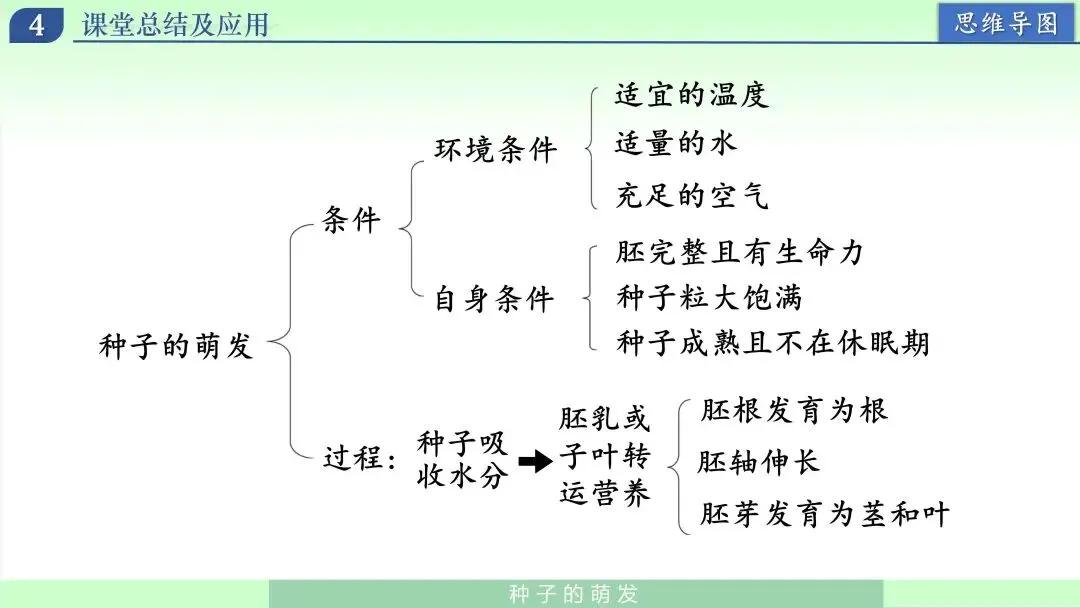 4 课堂总结及应用

思维导图

种子的萌发

条件

环境条件

适宜的温度

适量的水

充足的空气

自身条件

胚完整且有生命力

种子粒大饱满

种子成熟且不在休眠期

过程：种子吸收水分

胚乳或子叶转运营养

胚根发育为根

胚轴伸长

胚芽发育为茎和叶

种子的萌发